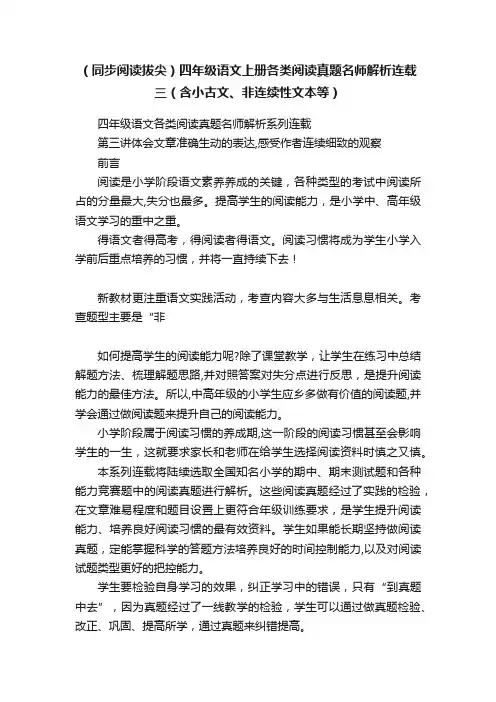 （同步阅读拔尖）四年级语文上册各类阅读真题名师解析连载三（含小古文、非连续性文本等）

四年级语文各类阅读真题名师解析系列连载

第三讲体会文章准确生动的表达,感受作者连续细致的观察

前言

阅读是小学阶段语文素养养成的关键，各种类型的考试中阅读所占的分量最大,失分也最多。提高学生的阅读能力，是小学中、高年级语文学习的重中之重。

得语文者得高考，得阅读者得语文。阅读习惯将成为学生小学入学前后重点培养的习惯，并将一直持续下去！

新教材更注重语文实践活动，考查内容大多与生活息息相关。考查题型主要是“非

如何提高学生的阅读能力呢?除了课堂教学，让学生在练习中总结解题方法、梳理解题思路,并对照答案对失分点进行反思，是提升阅读能力的最佳方法。所以,中高年级的小学生应乡多做有价值的阅读题,并学会通过做阅读题来提升自己的阅读能力。

小学阶段属于阅读习惯的养成期,这一阶段的阅读习惯甚至会影响学生的一生，这就要求家长和老师在给学生选择阅读资料时慎之又慎。

本系列连载将陆续选取全国知名小学的期中、期末测试题和各种能力竞赛题中的阅读真题进行解析。这些阅读真题经过了实践的检验，在文章难易程度和题目设置上更符合年级训练要求，是学生提升阅读能力、培养良好阅读习惯的最有效资料。学生如果能长期坚持做阅读真题，定能掌握科学的答题方法培养良好的时间控制能力,以及对阅读试题类型更好的把控能力。

学生要检验自身学习的效果，纠正学习中的错误，只有“到真题中去”，因为真题经过了一线教学的检验，学生可以通过做真题检验、改正、巩固、提高所学，通过真题来纠错提高。